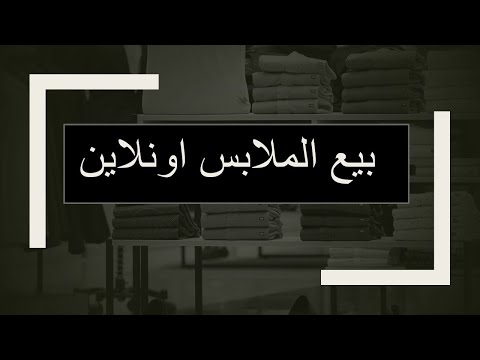 بيع الملابس اونلاين